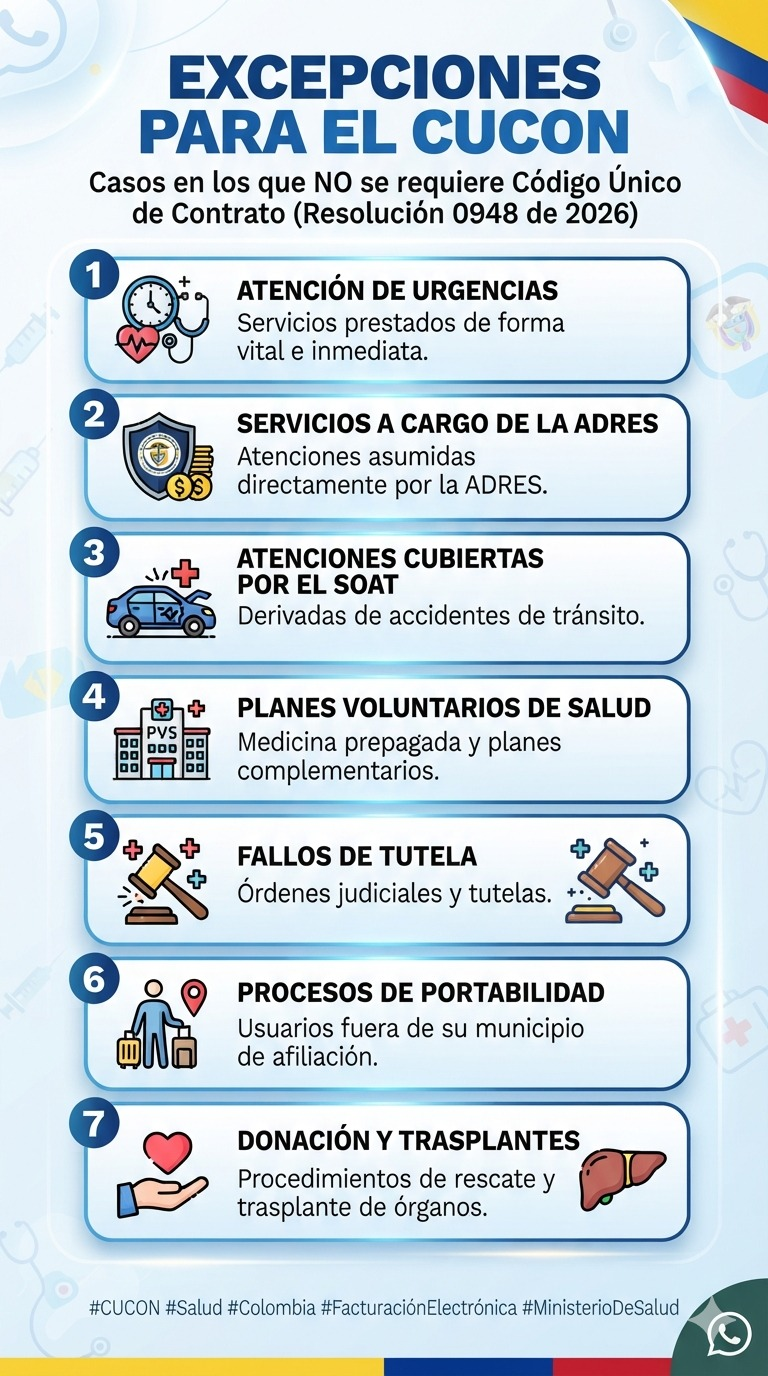 EXCEPCIONES PARA EL CUCON

Casos en los que NO se requiere Código Único de Contrato (Resolución 0948 de 2026)

1
ATENCIÓN DE URGENCIAS
Servicios prestados de forma vital e inmediata.

2
SERVICIOS A CARGO DE LA ADRES
Atenciones asumidas directamente por la ADRES.

3
ATENCIONES CUBIERTAS POR EL SOAT
Derivadas de accidentes de tránsito.

4
PVS
PLANES VOLUNTARIOS DE SALUD
Medicina prepagada y planes complementarios.

5
FALLOS DE TUTELA
Órdenes judiciales y tutelas.

6
PROCESOS DE PORTABILIDAD
Usuarios fuera de su municipio de afiliación.

7
DONACIÓN Y TRASPLANTES
Procedimientos de rescate y trasplante de órganos.

#CUCON #Salud #Colombia #FacturaciónElectrónica #MinisterioDeSalud